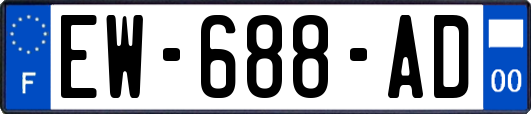 F
EW-688-AD
00